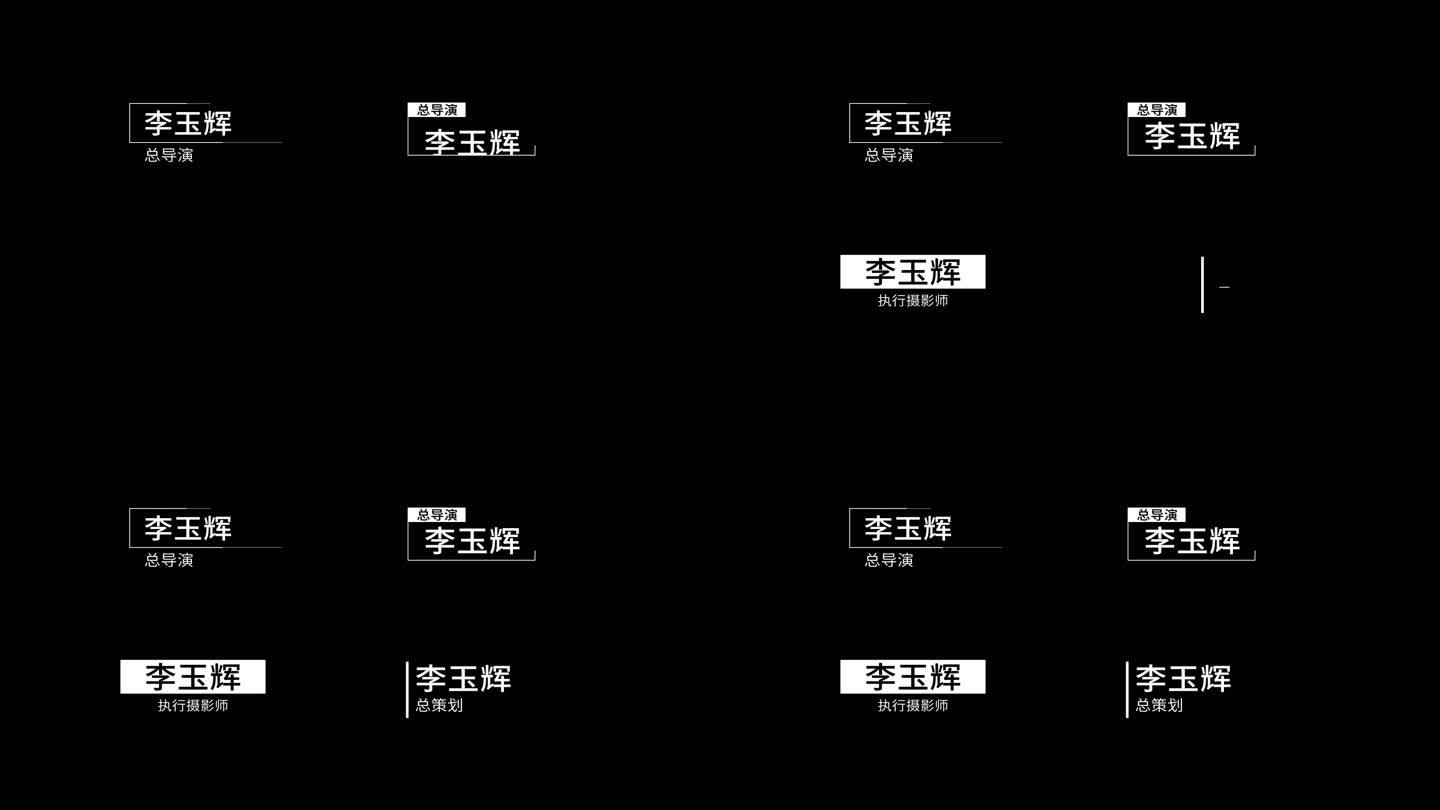 李玉辉
总导演

总导演
李玉辉

李玉辉
总导演

总导演
李玉辉

李玉辉
执行摄影师

李玉辉
总导演

总导演
李玉辉

李玉辉
总导演

总导演
李玉辉

李玉辉
执行摄影师

李玉辉
总策划

李玉辉
执行摄影师

李玉辉
总策划